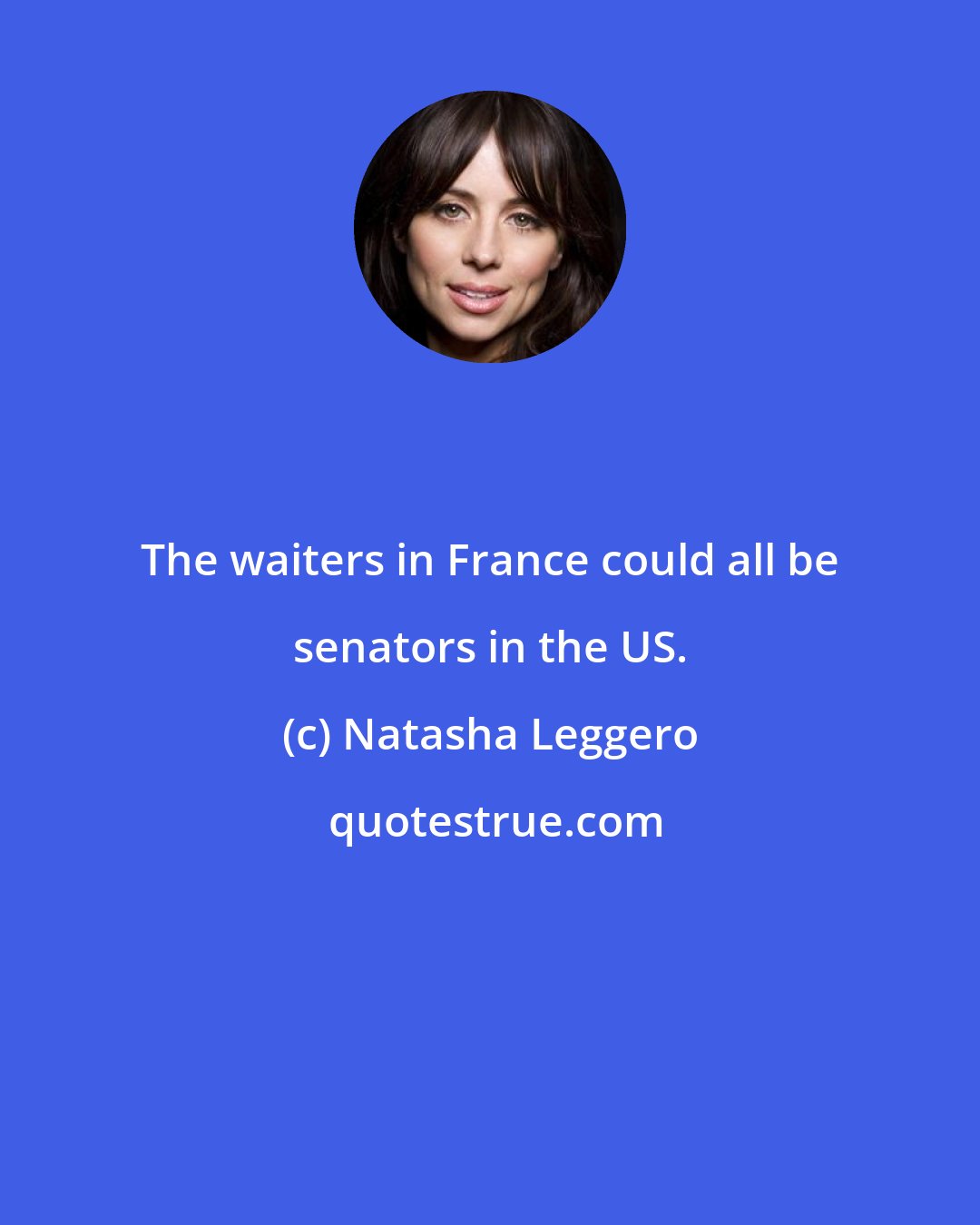 The waiters in France could all be senators in the US.

(c) Natasha Leggero

quotestrue.com